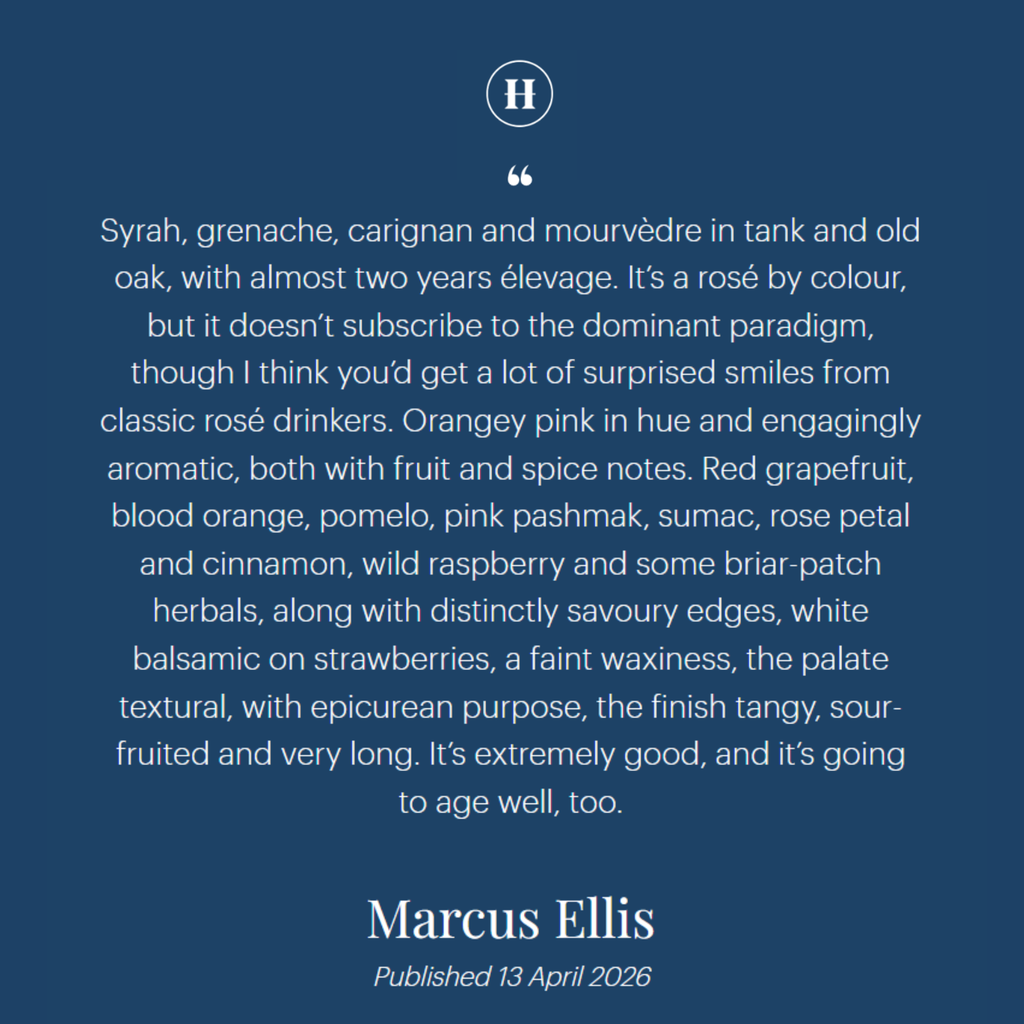 H

“

Syrah, grenache, carignan and mourvèdre in tank and old oak, with almost two years élevage. It’s a rosé by colour, but it doesn’t subscribe to the dominant paradigm, though I think you’d get a lot of surprised smiles from classic rosé drinkers. Orangey pink in hue and engagingly aromatic, both with fruit and spice notes. Red grapefruit, blood orange, pomelo, pink pashmak, sumac, rose petal and cinnamon, wild raspberry and some briar-patch herbals, along with distinctly savoury edges, white balsamic on strawberries, a faint waxiness, the palate textural, with epicurean purpose, the finish tangy, sour-fruited and very long. It’s extremely good, and it’s going to age well, too.

Marcus Ellis

Published 13 April 2026